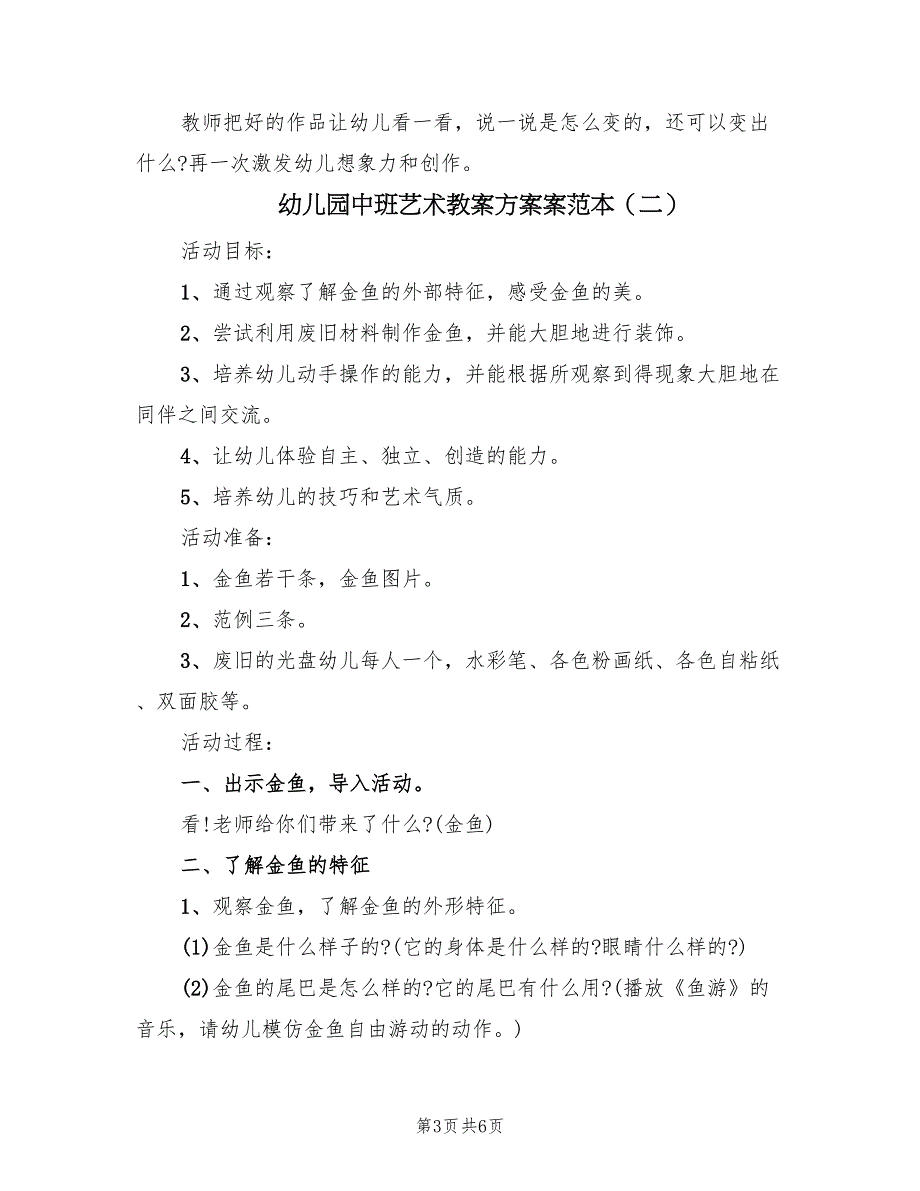 教师把好的作品让幼儿看一看，说一说是怎么变的，还可以变出什么?再一次激发幼儿想象力和创作。

幼儿园中班艺术教案方案案范本（二）

活动目标：

1、通过观察了解金鱼的外部特征，感受金鱼的美。

2、尝试利用废旧材料制作金鱼，并能大胆地进行装饰。

3、培养幼儿动手操作的能力，并能根据所观察到得现象大胆地在同伴之间交流。

4、让幼儿体验自主、独立、创造的能力。

5、培养幼儿的技巧和艺术气质。

活动准备：

1、金鱼若干条，金鱼图片。

2、范例三条。

3、废旧的光盘幼儿每人一个，水彩笔、各色粉画纸、各色自粘纸、双面胶等。

活动过程：

一、出示金鱼，导入活动。

看!老师给你们带来了什么?(金鱼)

二、了解金鱼的特征

1、观察金鱼，了解金鱼的外形特征。

(1)金鱼是什么样子的?(它的身体是什么样的?眼睛什么样的?)

(2)金鱼的尾巴是怎么样的?它的尾巴有什么用?(播放《鱼游》的音乐，请幼儿模仿金鱼自由游动的动作。)

第3页 共6页